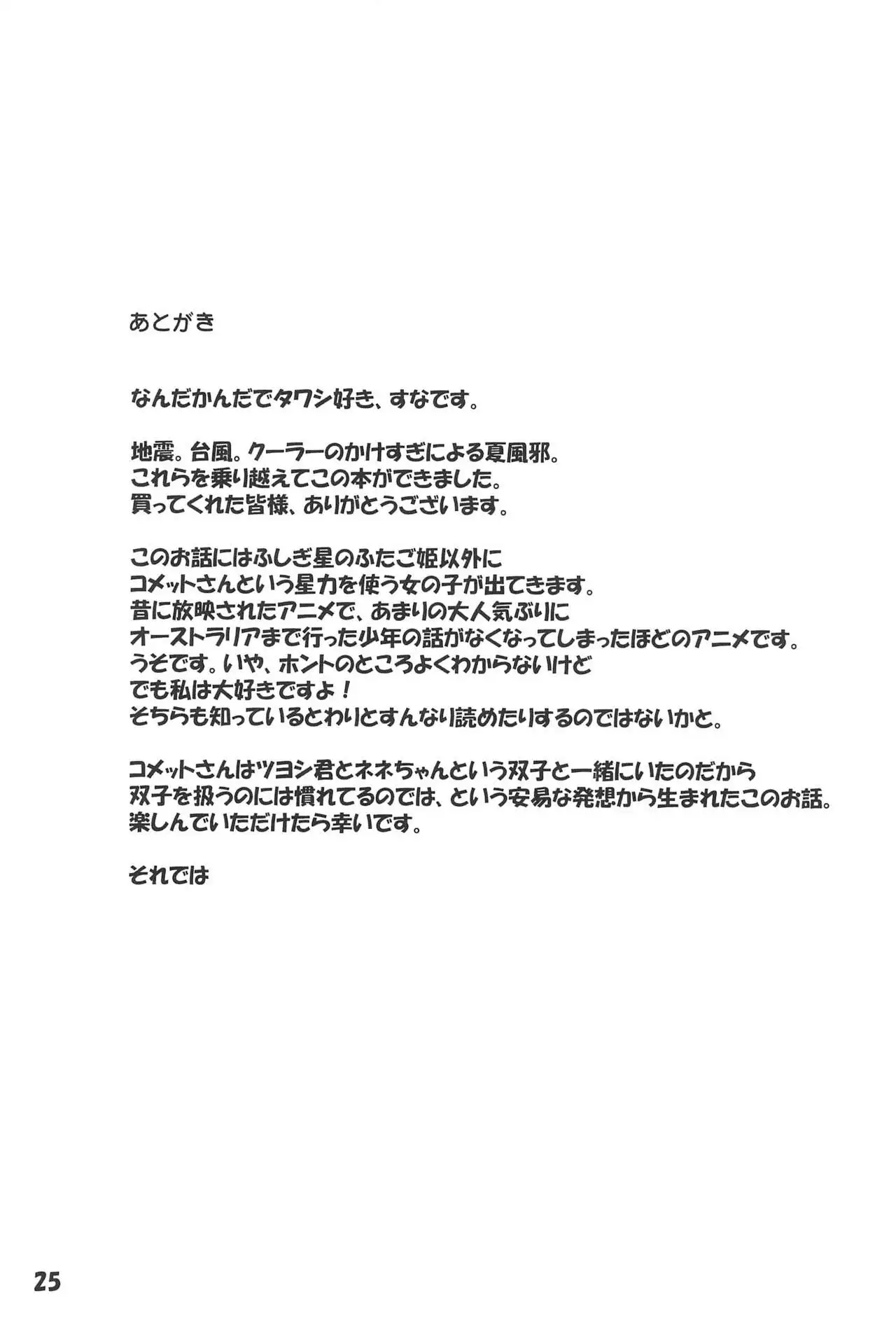 あとがき

なんだかんだでタワシ好き、すなです。

地震。台風。クーラーのかけすぎによる夏風邪。
これらを乗り越えてこの本ができました。
買ってくれた皆様、ありがとうございます。

このお話にはふしぎ星のふたご姫以外に
コメットさんという星力を使う女の子が出てきます。
昔に放映されたアニメで、あまりの大人気ぶりに
オーストラリアまで行った少年の話がなくなってしまったほどのアニメです。
うそです。いや、ホントのところよくわからないけど
でも私は大好きですよ！
そちらも知っているとわりとすんなり読めたりするのではないかと。

コメットさんはツヨシ君とネネちゃんという双子と一緒にいたのだから
双子を扱うのには慣れてるのでは、という安易な発想から生まれたこのお話。
楽しんでいただけたら幸いです。

それでは

25